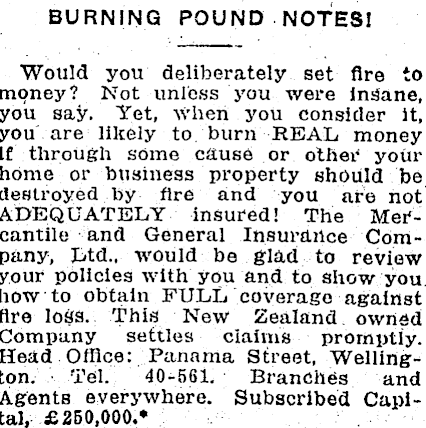 BURNING POUND NOTES!

Would you deliberately set fire to money? Not unless you were insane, you say. Yet, when you consider it, you are likely to burn REAL money if through some cause or other your home or business property should be destroyed by fire and you are not ADEQUATELY insured! The Mercantile and General Insurance Company, Ltd., would be glad to review your policies with you and to show you how to obtain FULL coverage against fire loss. This New Zealand owned Company settles claims promptly. Head Office: Panama Street, Wellington. Tel. 40-561. Branches and Agents everywhere. Subscribed Capital, £250,000.*